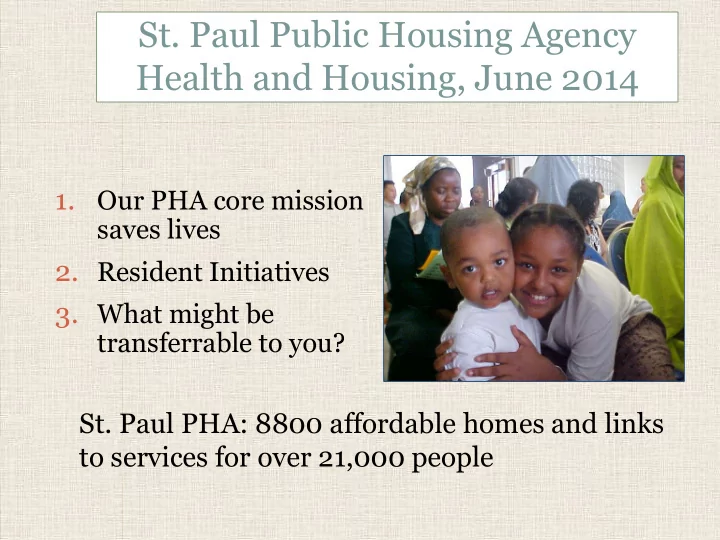 St. Paul Public Housing Agency
Health and Housing, June 2014

1. Our PHA core mission saves lives
2. Resident Initiatives
3. What might be transferrable to you?

St. Paul PHA: 8800 affordable homes and links to services for over 21,000 people